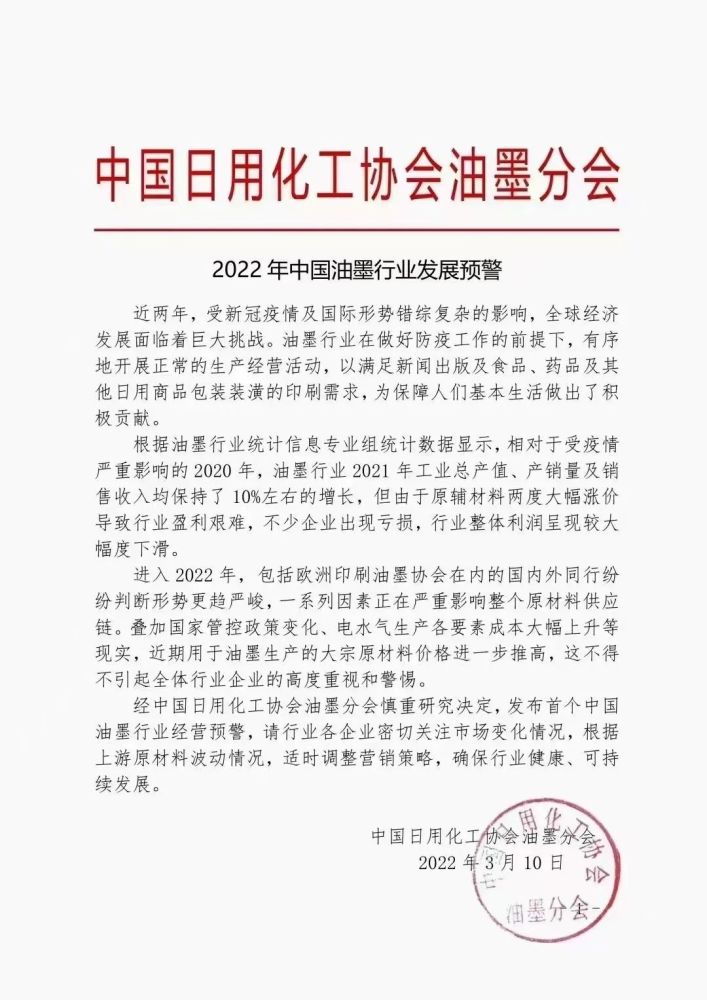 中国日用化工协会油墨分会

2022 年中国油墨行业发展预警

近两年，受新冠疫情及国际形势错综复杂的影响，全球经济发展面临着巨大挑战。油墨行业在做好防疫工作的前提下，有序地开展正常的生产经营活动，以满足新闻出版及食品、药品及其他日用商品包装装潢的印刷需求，为保障人们基本生活做出了积极贡献。

根据油墨行业统计信息专业组统计数据显示，相对于受疫情严重影响的 2020 年，油墨行业 2021 年工业总产值、产销量及销售收入均保持了 10%左右的增长，但由于原辅材料两度大幅涨价导致行业盈利艰难，不少企业出现亏损，行业整体利润呈现较大幅度下滑。

进入 2022 年，包括欧洲印刷油墨协会在内的国内外同行纷纷判断形势更趋严峻，一系列因素正在严重影响整个原材料供应链。叠加国家管控政策变化、电水气生产各要素成本大幅上升等现实，近期用于油墨生产的大宗原材料价格进一步推高，这不得不引起全体行业企业的高度重视和警惕。

经中国日用化工协会油墨分会慎重研究决定，发布首个中国油墨行业经营预警，请行业各企业密切关注市场变化情况，根据上游原材料波动情况，适时调整营销策略，确保行业健康、可持续发展。

中国日用化工协会油墨分会
2022 年 3 月 10 日

中国日用化工协会 油墨分会